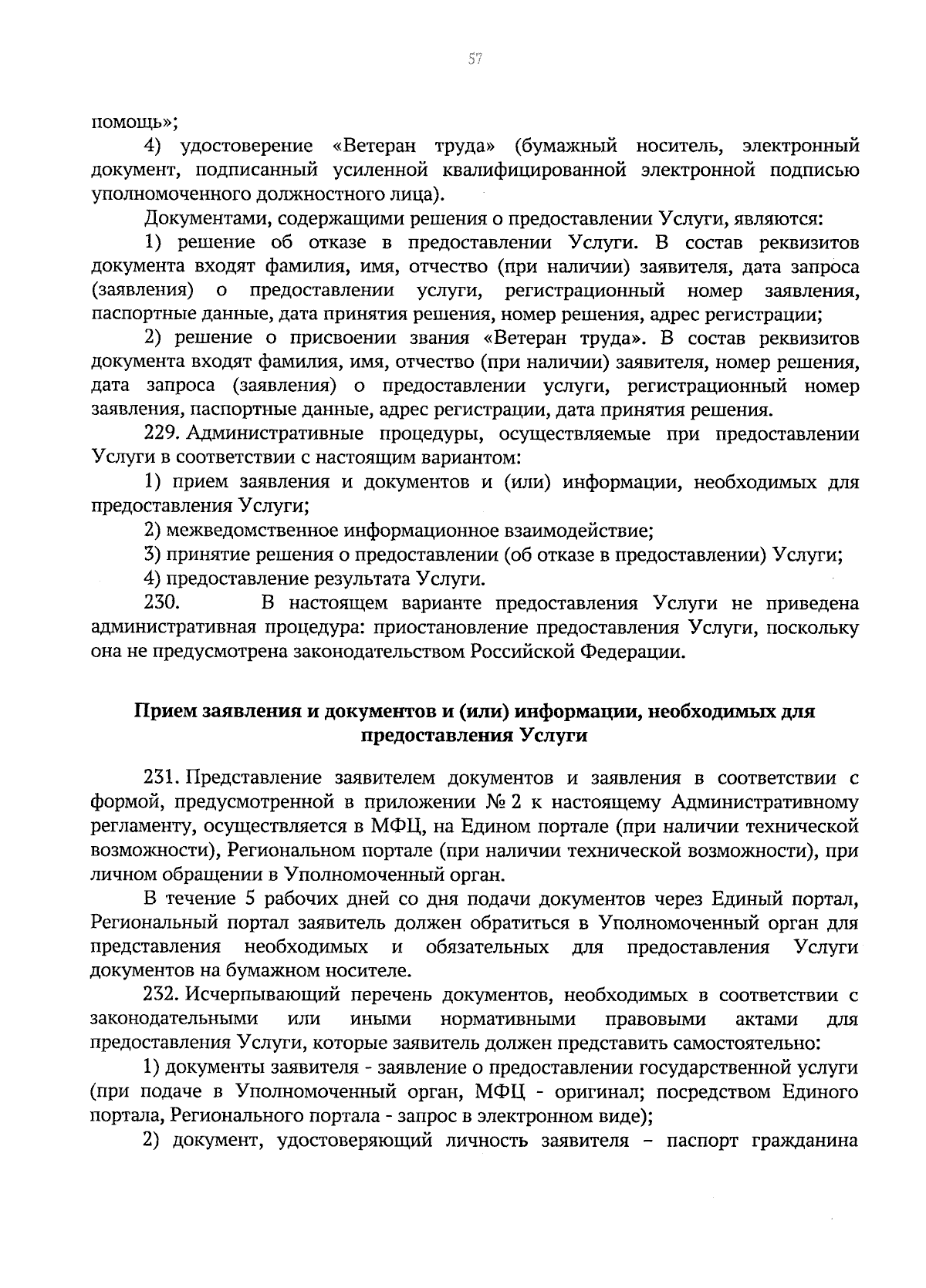 57

помощь»;

4) удостоверение «Ветеран труда» (бумажный носитель, электронный документ, подписанный усиленной квалифицированной электронной подписью уполномоченного должностного лица).

Документами, содержащими решения о предоставлении Услуги, являются:

1) решение об отказе в предоставлении Услуги. В состав реквизитов документа входят фамилия, имя, отчество (при наличии) заявителя, дата запроса (заявления) о предоставлении услуги, регистрационный номер заявления, паспортные данные, дата принятия решения, номер решения, адрес регистрации;

2) решение о присвоении звания «Ветеран труда». В состав реквизитов документа входят фамилия, имя, отчество (при наличии) заявителя, номер решения, дата запроса (заявления) о предоставлении услуги, регистрационный номер заявления, паспортные данные, адрес регистрации, дата принятия решения.

229. Административные процедуры, осуществляемые при предоставлении Услуги в соответствии с настоящим вариантом:

1) прием заявления и документов и (или) информации, необходимых для предоставления Услуги;

2) межведомственное информационное взаимодействие;

3) принятие решения о предоставлении (об отказе в предоставлении) Услуги;

4) предоставление результата Услуги.

230. В настоящем варианте предоставления Услуги не приведена административная процедура: приостановление предоставления Услуги, поскольку она не предусмотрена законодательством Российской Федерации.

Прием заявления и документов и (или) информации, необходимых для предоставления Услуги

231. Представление заявителем документов и заявления в соответствии с формой, предусмотренной в приложении № 2 к настоящему Административному регламенту, осуществляется в МФЦ, на Едином портале (при наличии технической возможности), Региональном портале (при наличии технической возможности), при личном обращении в Уполномоченный орган.

В течение 5 рабочих дней со дня подачи документов через Единый портал, Региональный портал заявитель должен обратиться в Уполномоченный орган для представления необходимых и обязательных для предоставления Услуги документов на бумажном носителе.

232. Исчерпывающий перечень документов, необходимых в соответствии с законодательными или иными нормативными правовыми актами для предоставления Услуги, которые заявитель должен представить самостоятельно:

1) документы заявителя - заявление о предоставлении государственной услуги (при подаче в Уполномоченный орган, МФЦ - оригинал; посредством Единого портала, Регионального портала - запрос в электронном виде);

2) документ, удостоверяющий личность заявителя – паспорт гражданина